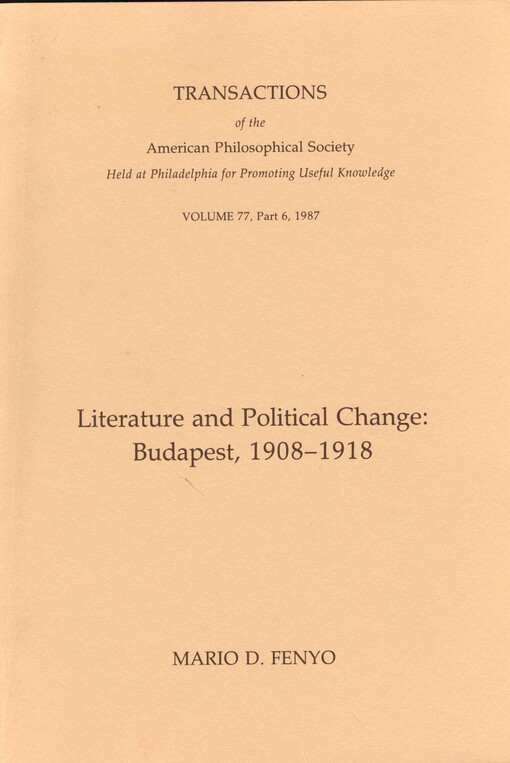 TRANSACTIONS

of the

American Philosophical Society

Held at Philadelphia for Promoting Useful Knowledge

VOLUME 77, Part 6, 1987

Literature and Political Change: Budapest, 1908–1918

MARIO D. FENYO